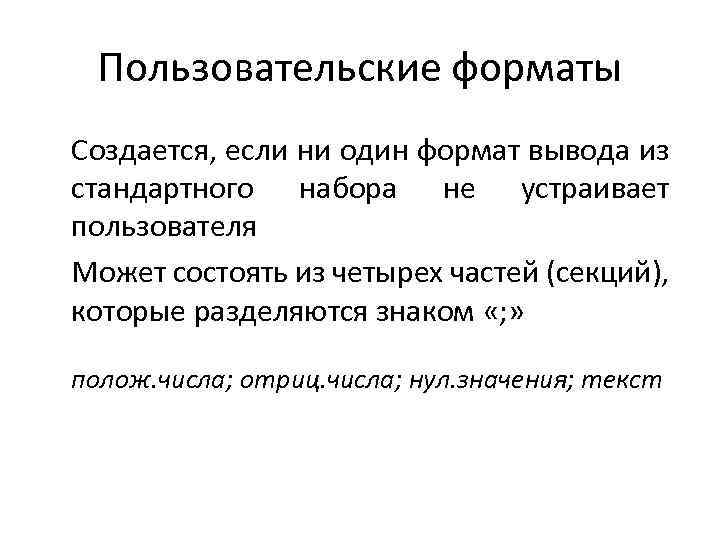 Пользовательские форматы

Создается, если ни один формат вывода из стандартного набора не устраивает пользователя

Может состоять из четырех частей (секций), которые разделяются знаком «;»

полож.числа; отриц.числа; нул.значения; текст